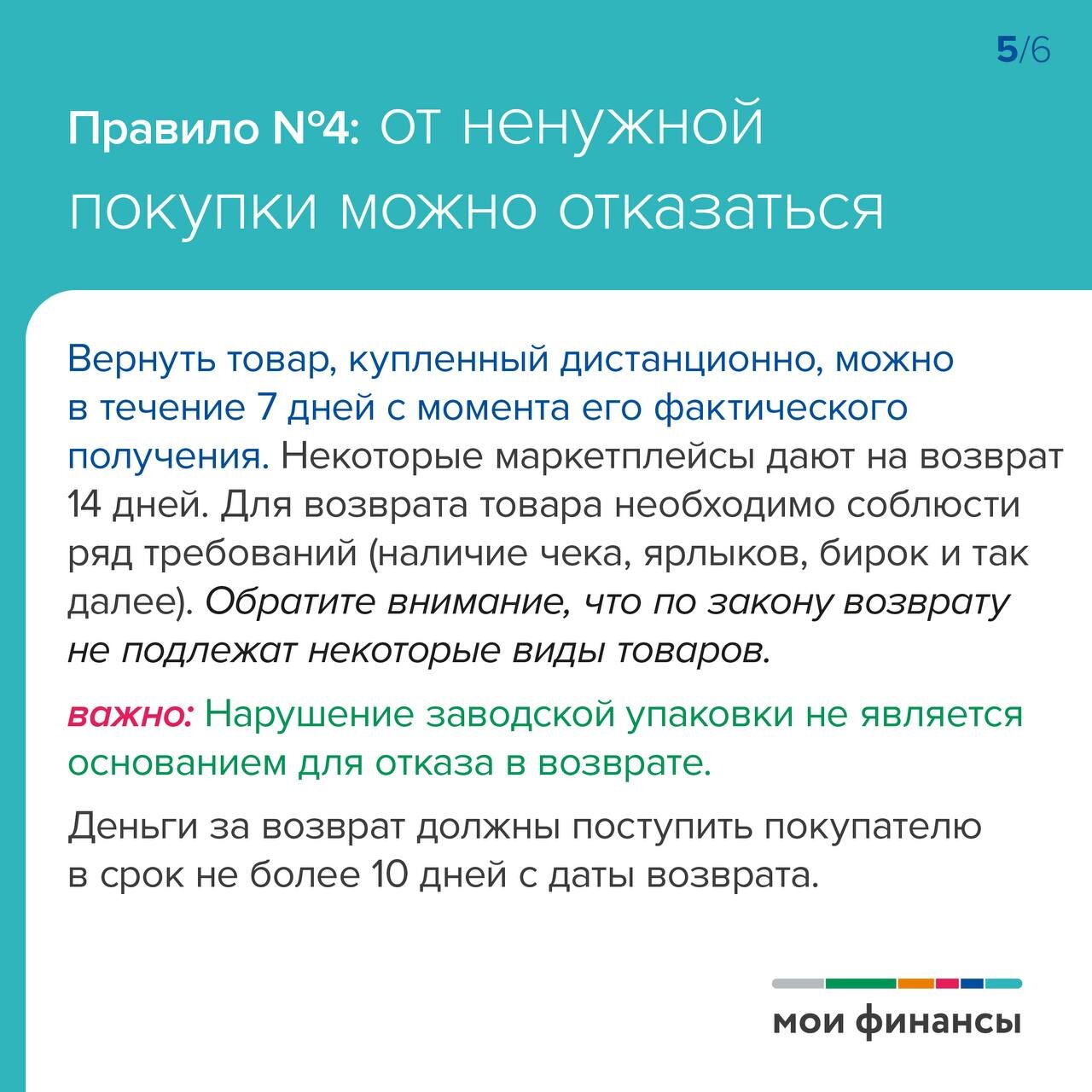 5/6

Правило №4: от ненужной покупки можно отказаться

Вернуть товар, купленный дистанционно, можно в течение 7 дней с момента его фактического получения. Некоторые маркетплейсы дают на возврат 14 дней. Для возврата товара необходимо соблюсти ряд требований (наличие чека, ярлыков, бирок и так далее). Обратите внимание, что по закону возврату не подлежат некоторые виды товаров.

важно: Нарушение заводской упаковки не является основанием для отказа в возврате.

Деньги за возврат должны поступить покупателю в срок не более 10 дней с даты возврата.

мои финансы